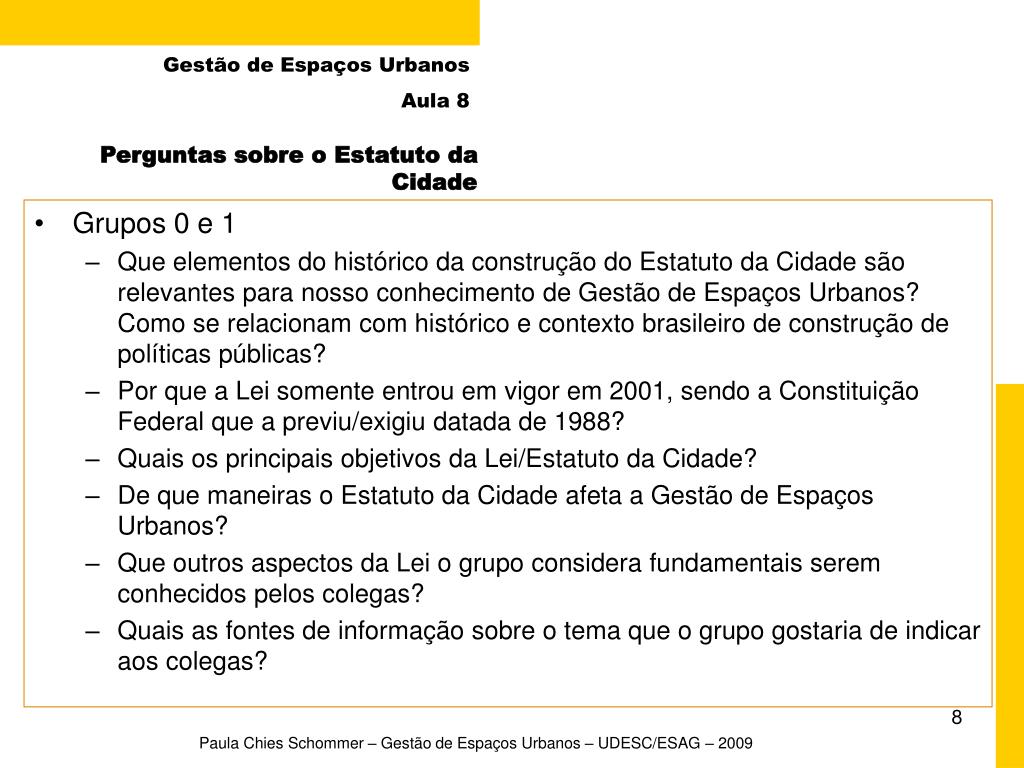 Gestão de Espaços Urbanos

Aula 8

Perguntas sobre o Estatuto da Cidade

• Grupos 0 e 1
– Que elementos do histórico da construção do Estatuto da Cidade são relevantes para nosso conhecimento de Gestão de Espaços Urbanos? Como se relacionam com histórico e contexto brasileiro de construção de políticas públicas?
– Por que a Lei somente entrou em vigor em 2001, sendo a Constituição Federal que a previu/exigiu datada de 1988?
– Quais os principais objetivos da Lei/Estatuto da Cidade?
– De que maneiras o Estatuto da Cidade afeta a Gestão de Espaços Urbanos?
– Que outros aspectos da Lei o grupo considera fundamentais serem conhecidos pelos colegas?
– Quais as fontes de informação sobre o tema que o grupo gostaria de indicar aos colegas?

8

Paula Chies Schommer – Gestão de Espaços Urbanos – UDESC/ESAG – 2009